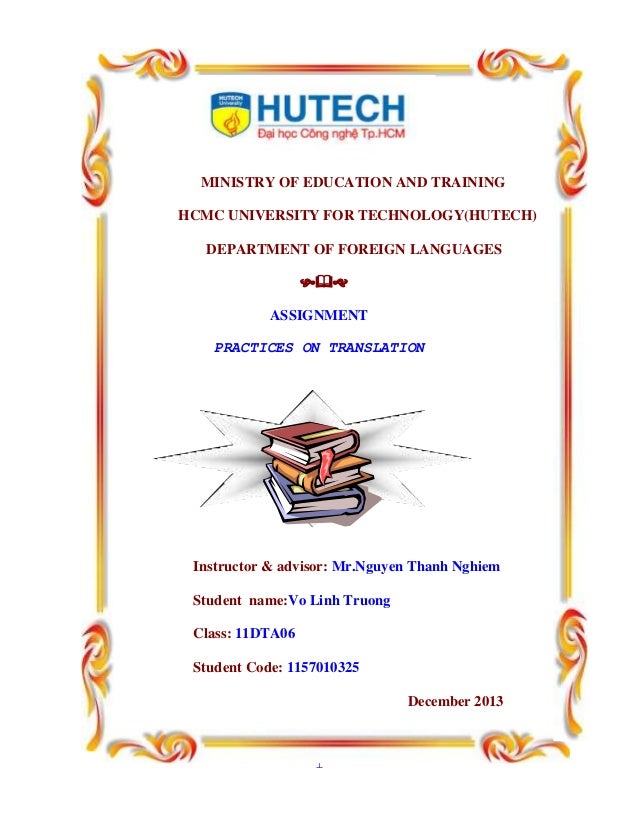 HUTECH University

HUTECH
Đại học Công nghệ Tp.HCM

MINISTRY OF EDUCATION AND TRAINING

HCMC UNIVERSITY FOR TECHNOLOGY(HUTECH)

DEPARTMENT OF FOREIGN LANGUAGES

ASSIGNMENT

PRACTICES ON TRANSLATION

Instructor & advisor: Mr.Nguyen Thanh Nghiem

Student name:Vo Linh Truong

Class: 11DTA06

Student Code: 1157010325

December 2013

1